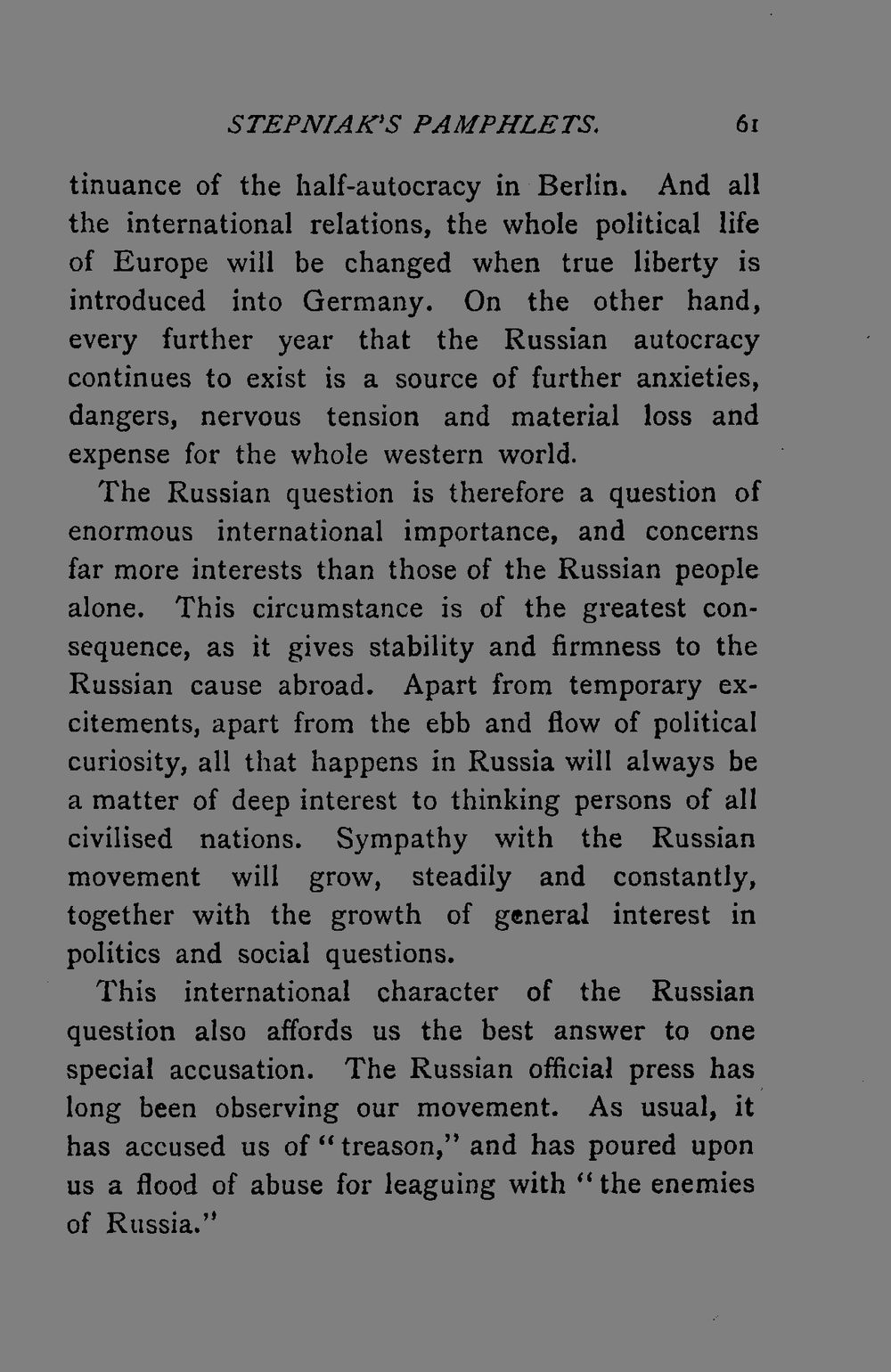 STEPNIAK'S PAMPHLETS. 61

tinuance of the half-autocracy in Berlin. And all the international relations, the whole political life of Europe will be changed when true liberty is introduced into Germany. On the other hand, every further year that the Russian autocracy continues to exist is a source of further anxieties, dangers, nervous tension and material loss and expense for the whole western world.

The Russian question is therefore a question of enormous international importance, and concerns far more interests than those of the Russian people alone. This circumstance is of the greatest consequence, as it gives stability and firmness to the Russian cause abroad. Apart from temporary excitements, apart from the ebb and flow of political curiosity, all that happens in Russia will always be a matter of deep interest to thinking persons of all civilised nations. Sympathy with the Russian movement will grow, steadily and constantly, together with the growth of general interest in politics and social questions.

This international character of the Russian question also affords us the best answer to one special accusation. The Russian official press has long been observing our movement. As usual, it has accused us of "treason," and has poured upon us a flood of abuse for leaguing with "the enemies of Russia."